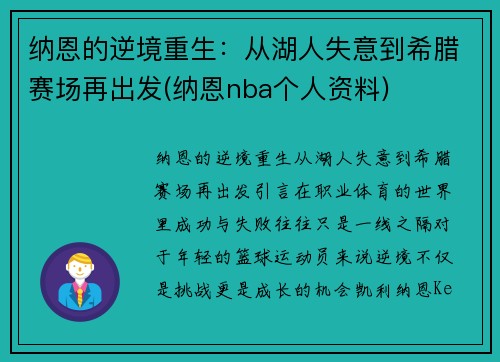 纳恩的逆境重生：从湖人失意到希腊赛场再出发(纳恩nba个人资料)

纳恩的逆境重生从湖人失意到希腊赛场再出发引言在职业体育的世界里成功与失败往往只是一线之隔对于年轻的篮球运动员来说逆境不仅是挑战更是成长的机会凯利纳恩Ke